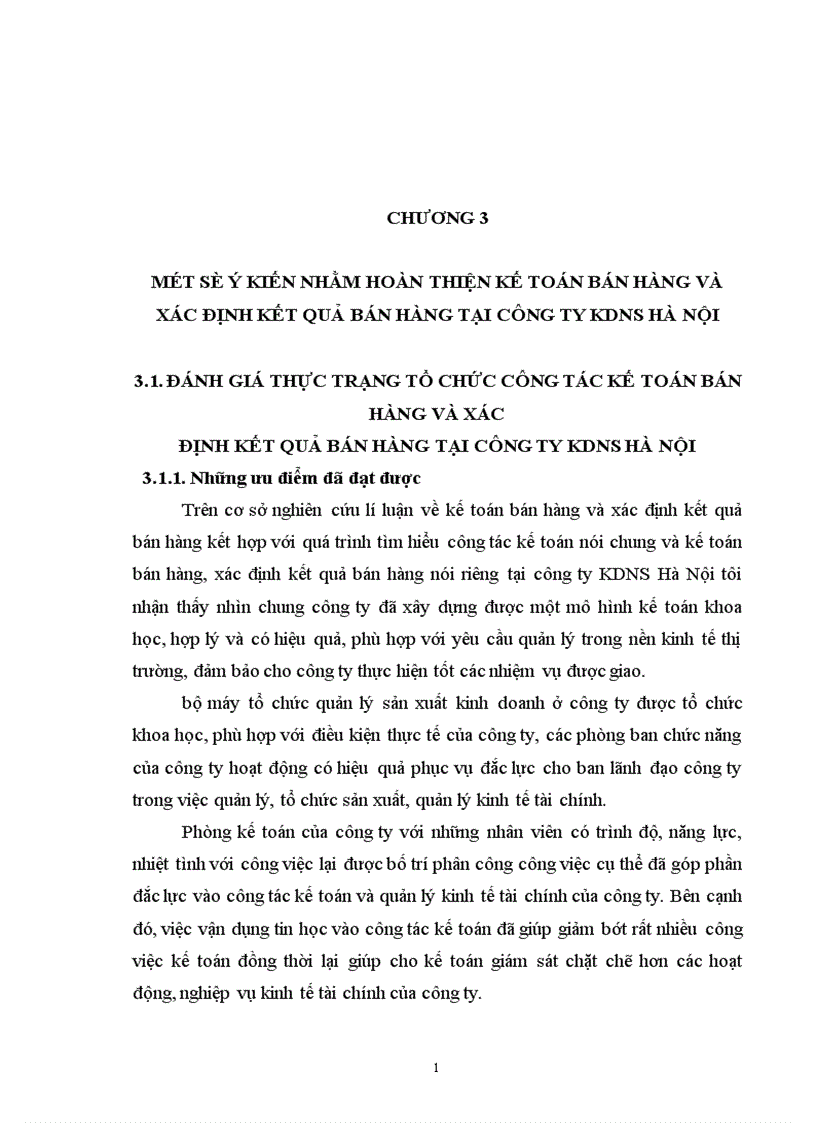 CHƯƠNG 3

MÉT SÈ Ý KIẾN NHẰM HOÀN THIỆN KẾ TOÁN BÁN HÀNG VÀ XÁC ĐỊNH KẾT QUẢ BÁN HÀNG TẠI CÔNG TY KDNS HÀ NỘI

3.1. ĐÁNH GIÁ THỰC TRẠNG TỔ CHỨC CÔNG TÁC KẾ TOÁN BÁN HÀNG VÀ XÁC
ĐỊNH KẾT QUẢ BÁN HÀNG TẠI CÔNG TY KDNS HÀ NỘI

3.1.1. Những ưu điểm đã đạt được

Trên cơ sở nghiên cứu lí luận về kế toán bán hàng và xác định kết quả bán hàng kết hợp với quá trình tìm hiểu công tác kế toán nói chung và kế toán bán hàng, xác định kết quả bán hàng nói riêng tại công ty KDNS Hà Nội tôi nhận thấy nhìn chung công ty đã xây dựng được một mô hình kế toán khoa học, hợp lý và có hiệu quả, phù hợp với yêu cầu quản lý trong nền kinh tế thị trường, đảm bảo cho công ty thực hiện tốt các nhiệm vụ được giao.

bộ máy tổ chức quản lý sản xuất kinh doanh ở công ty được tổ chức khoa học, phù hợp với điều kiện thực tế của công ty, các phòng ban chức năng của công ty hoạt động có hiệu quả phục vụ đắc lực cho ban lãnh đạo công ty trong việc quản lý, tổ chức sản xuất, quản lý kinh tế tài chính.

Phòng kế toán của công ty với những nhân viên có trình độ, năng lực, nhiệt tình với công việc lại được bố trí phân công công việc cụ thể đã góp phần đắc lực vào công tác kế toán và quản lý kinh tế tài chính của công ty. Bên cạnh đó, việc vận dụng tin học vào công tác kế toán đã giúp giảm bớt rất nhiều công việc kế toán đồng thời lại giúp cho kế toán giám sát chặt chẽ hơn các hoạt động, nghiệp vụ kinh tế tài chính của công ty.

1